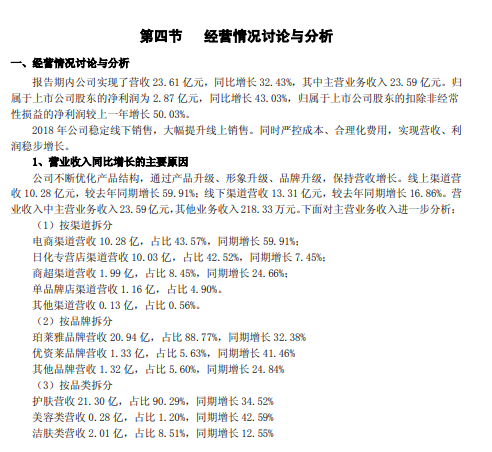 第四节　经营情况讨论与分析

一、经营情况讨论与分析

报告期内公司实现了营收 23.61 亿元，同比增长 32.43%，其中主营业务收入 23.59 亿元。归属于上市公司股东的净利润为 2.87 亿元，同比增长 43.03%，归属于上市公司股东的扣除非经常性损益的净利润较上一年增长 50.03%。

2018 年公司稳定线下销售，大幅提升线上销售。同时严控成本、合理化费用，实现营收、利润稳步增长。

1、营业收入同比增长的主要原因

公司不断优化产品结构，通过产品升级、形象升级、品牌升级，保持营收增长。线上渠道营收 10.28 亿元，较去年同期增长 59.91%；线下渠道营收 13.31 亿元，较去年同期增长 16.86%。营业收入中主营业务收入 23.59 亿元，其他业务收入 218.33 万元。下面对主营业务收入进一步分析：

（1）按渠道拆分

电商渠道营收 10.28 亿，占比 43.57%，同期增长 59.91%；

日化专营店渠道营收 10.03 亿，占比 42.52%，同期增长 7.45%；

商超渠道营收 1.99 亿，占比 8.45%，同期增长 24.66%；

单品牌店渠道营收 1.16 亿，占比 4.90%。

其他渠道营收 0.13 亿，占比 0.56%。

（2）按品牌拆分

珀莱雅品牌营收 20.94 亿，占比 88.77%，同期增长 32.38%

优资莱品牌营收 1.33 亿，占比 5.63%，同期增长 41.46%

其他品牌营收 1.32 亿，占比 5.60%，同期增长 24.84%

（3）按品类拆分

护肤营收 21.30 亿，占比 90.29%，同期增长 34.52%

美容类营收 0.28 亿，占比 1.20%，同期增长 42.59%

洁肤类营收 2.01 亿，占比 8.51%，同期增长 12.55%